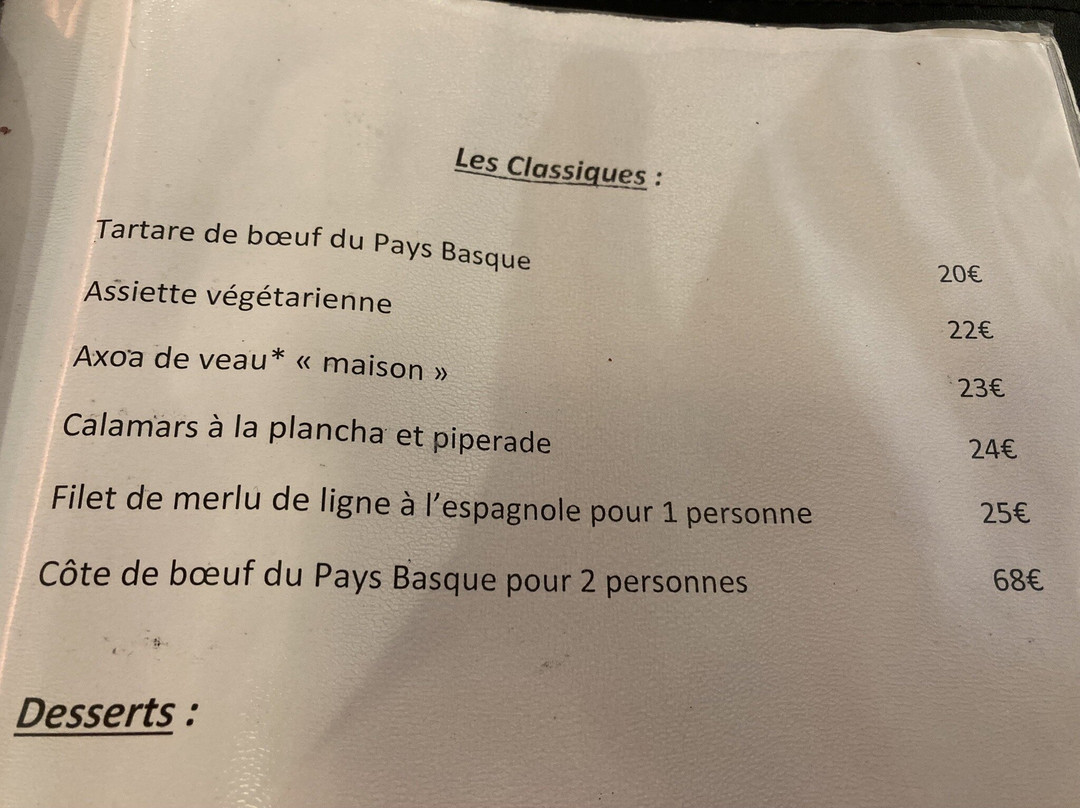 Les Classiques :

Tartare de bœuf du Pays Basque 20€

Assiette végétarienne 22€

Axoa de veau* « maison » 23€

Calamars à la plancha et piperade 24€

Filet de merlu de ligne à l'espagnole pour 1 personne 25€

Côte de bœuf du Pays Basque pour 2 personnes 68€

Desserts :